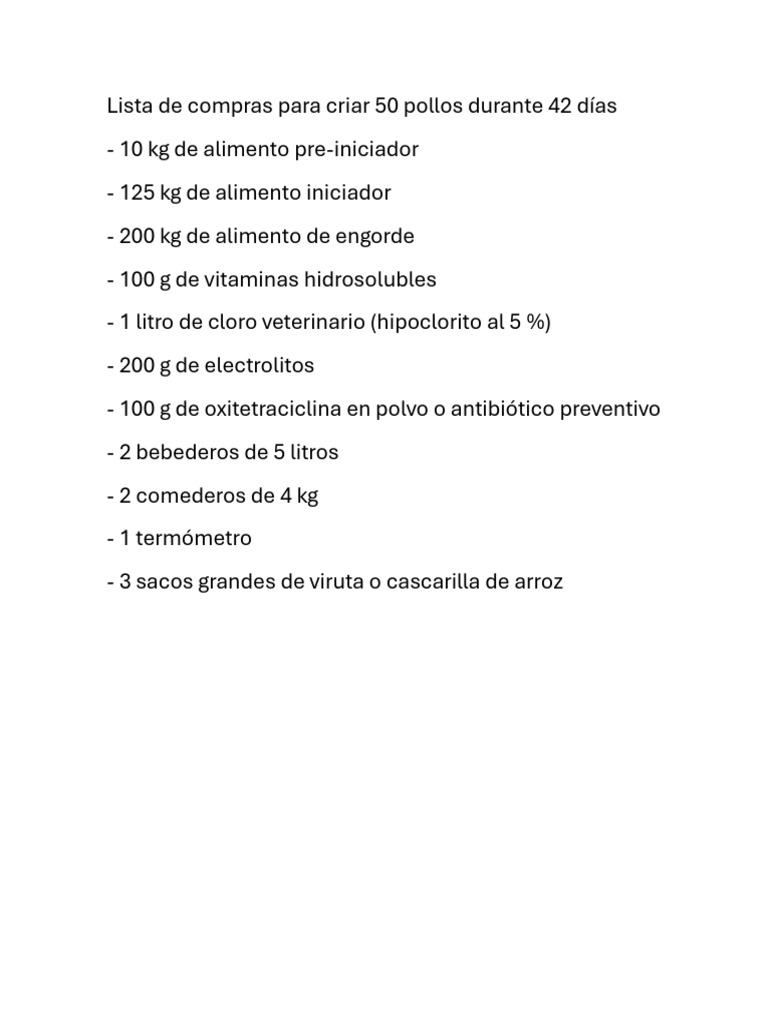 Lista de compras para criar 50 pollos durante 42 días

- 10 kg de alimento pre-iniciador

- 125 kg de alimento iniciador

- 200 kg de alimento de engorde

- 100 g de vitaminas hidrosolubles

- 1 litro de cloro veterinario (hipoclorito al 5 %)

- 200 g de electrolitos

- 100 g de oxitetraciclina en polvo o antibiótico preventivo

- 2 bebederos de 5 litros

- 2 comederos de 4 kg

- 1 termómetro

- 3 sacos grandes de viruta o cascarilla de arroz